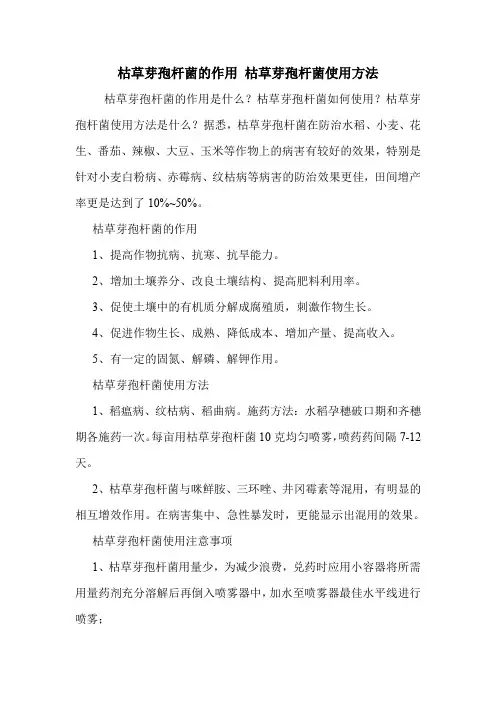 枯草芽孢杆菌的作用 枯草芽孢杆菌使用方法

枯草芽孢杆菌的作用是什么？枯草芽孢杆菌如何使用？枯草芽孢杆菌使用方法是什么？据悉，枯草芽孢杆菌在防治水稻、小麦、花生、番茄、辣椒、大豆、玉米等作物上的病害有较好的效果，特别是针对小麦白粉病、赤霉病、纹枯病等病害的防治效果更佳，田间增产率更是达到了 10%~50%。

枯草芽孢杆菌的作用

1、提高作物抗病、抗寒、抗旱能力。

2、增加土壤养分、改良土壤结构、提高肥料利用率。

3、促使土壤中的有机质分解成腐殖质，刺激作物生长。

4、促进作物生长、成熟、降低成本、增加产量、提高收入。

5、有一定的固氮、解磷、解钾作用。

枯草芽孢杆菌使用方法

1、稻瘟病、纹枯病、稻曲病。施药方法：水稻孕穗破口期和齐穗期各施药一次。每亩用枯草芽孢杆菌 10 克均匀喷雾，喷药间隔 7-12 天。

2、枯草芽孢杆菌与咪鲜胺、三环唑、井冈霉素等混用，有明显的相互增效作用。在病害集中、急性暴发时，更能显示出混用的效果。

枯草芽孢杆菌使用注意事项

1、枯草芽孢杆菌用量少，为减少浪费，兑药时应用小容器将所需用量药剂充分溶解后再倒入喷雾器中，加水至喷雾器最佳水平线进行喷雾；